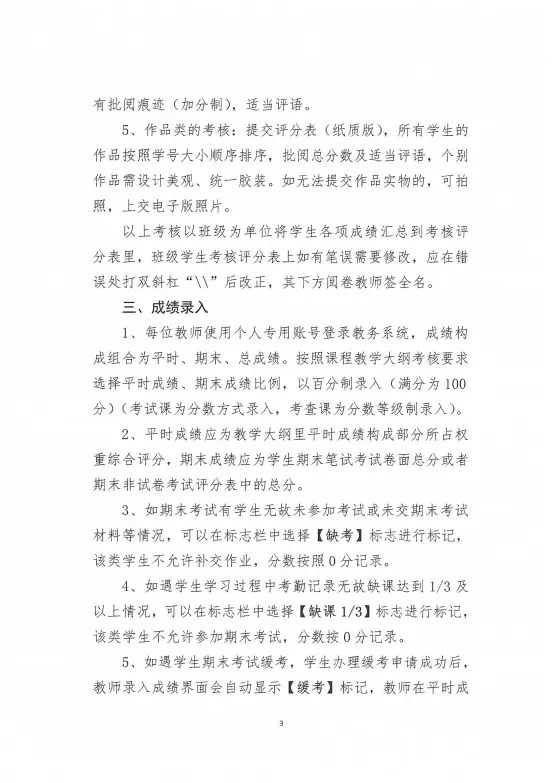 有批阅痕迹（加分制），适当评语。

5、作品类的考核：提交评分表（纸质版），所有学生的作品按照学号大小顺序排序，批阅总分数及适当评语，个别作品需设计美观、统一胶装。如无法提交作品实物的，可拍照，上交电子版照片。

以上考核以班级为单位将学生各项成绩汇总到考核评分表里，班级学生考核评分表上如有笔误需要修改，应在错误处打双斜杠“\\”后改正，其下方阅卷教师签全名。

三、成绩录入

1、每位教师使用个人专用账号登录教务系统，成绩构成组合为平时、期末、总成绩。按照课程教学大纲考核要求选择平时成绩、期末成绩比例，以百分制录入（满分为100分）（考试课为分数方式录入，考查课为分数等级制录入）。

2、平时成绩应为教学大纲里平时成绩构成部分所占权重综合评分，期末成绩应为学生期末笔试考试卷面总分或者期末非试卷考试评分表中的总分。

3、如期末考试有学生无故未参加考试或未交期末考试材料等情况，可以在标志栏中选择【缺考】标志进行标记，该类学生不允许补交作业，分数按照0分记录。

4、如遇学生学习过程中考勤记录无故缺课达到1/3及以上情况，可以在标志栏中选择【缺课1/3】标志进行标记，该类学生不允许参加期末考试，分数按0分记录。

5、如遇学生期末考试缓考，学生办理缓考申请成功后，教师录入成绩界面会自动显示【缓考】标记，教师在平时成

3